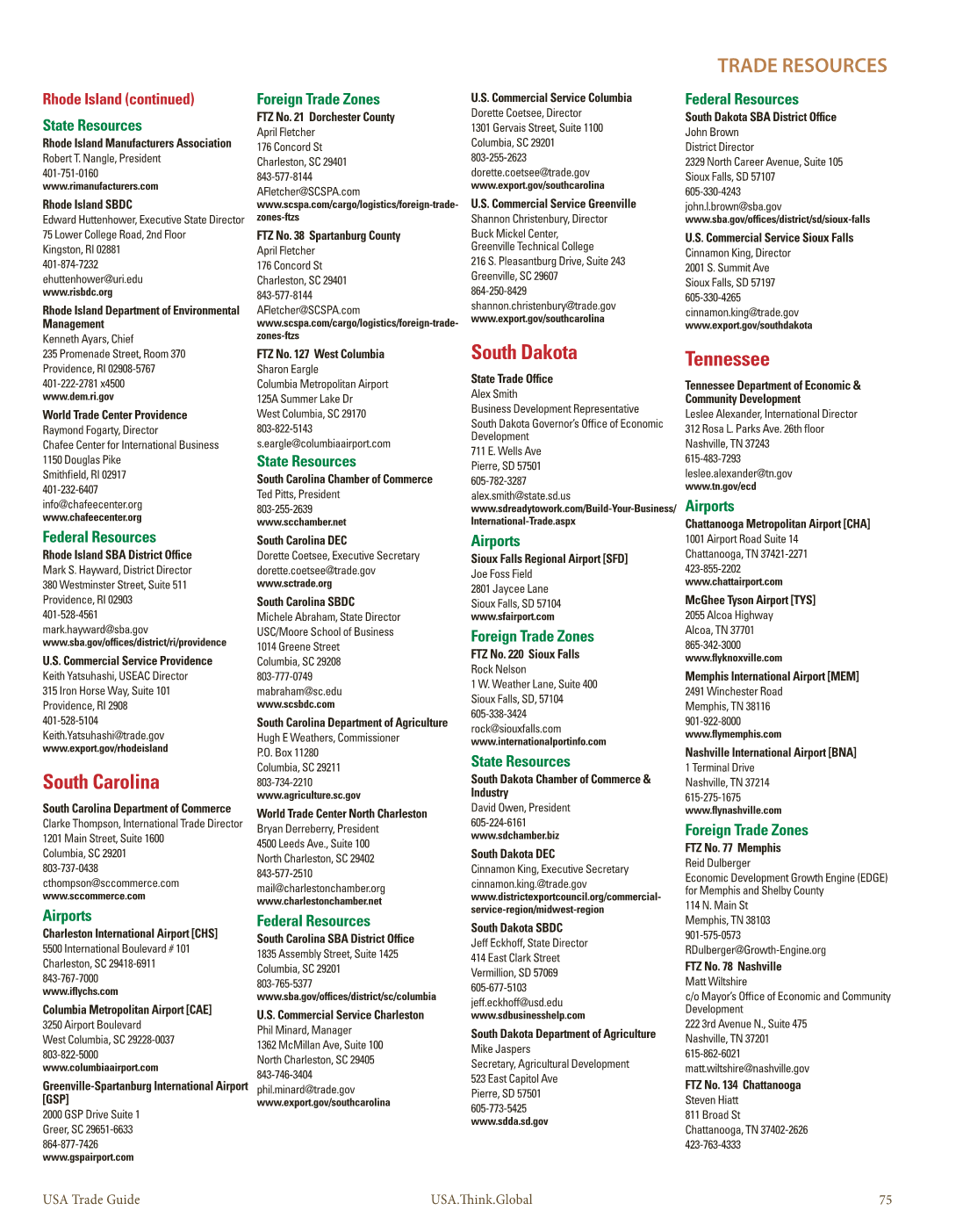 TRADE RESOURCES

Rhode Island (continued)

State Resources

Rhode Island Manufacturers Association
Robert T. Nangle, President
401-751-0160
www.rimanufacturers.com

Rhode Island SBDC
Edward Huttenhower, Executive State Director
75 Lower College Road, 2nd Floor
Kingston, RI 02881
401-874-7232
ehuttenhower@uri.edu
www.risbdc.org

Rhode Island Department of Environmental Management
Kenneth Ayars, Chief
235 Promenade Street, Room 370
Providence, RI 02908-5767
401-222-2781 x4500
www.dem.ri.gov

World Trade Center Providence
Raymond Fogarty, Director
Chafee Center for International Business
1150 Douglas Pike
Smithfield, RI 02917
401-232-6407
info@chafeecenter.org
www.chafeecenter.org

Federal Resources

Rhode Island SBA District Office
Mark S. Hayward, District Director
380 Westminster Street, Suite 511
Providence, RI 02903
401-528-4561
mark.hayward@sba.gov
www.sba.gov/offices/district/ri/providence

U.S. Commercial Service Providence
Keith Yatsuhashi, USEAC Director
315 Iron Horse Way, Suite 101
Providence, RI 2908
401-528-5104
Keith.Yatsuhashi@trade.gov
www.export.gov/rhodeisland

South Carolina

South Carolina Department of Commerce
Clarke Thompson, International Trade Director
1201 Main Street, Suite 1600
Columbia, SC 29201
803-737-0438
cthompson@sccommerce.com
www.sccommerce.com

Airports

Charleston International Airport [CHS]
5500 International Boulevard # 101
Charleston, SC 29418-6911
843-767-7000
www.iflychs.com

Columbia Metropolitan Airport [CAE]
3250 Airport Boulevard
West Columbia, SC 29228-0037
803-822-5000
www.columbiaairport.com

Greenville-Spartanburg International Airport [GSP]
2000 GSP Drive Suite 1
Greer, SC 29651-6633
864-877-7426
www.gspairport.com

Foreign Trade Zones

FTZ No. 21 Dorchester County
April Fletcher
176 Concord St
Charleston, SC 29401
843-577-8144
AFletcher@SCSPA.com
www.scspa.com/cargo/logistics/foreign-trade-zones-ftzs

FTZ No. 38 Spartanburg County
April Fletcher
176 Concord St
Charleston, SC 29401
843-577-8144
AFletcher@SCSPA.com
www.scspa.com/cargo/logistics/foreign-trade-zones-ftzs

FTZ No. 127 West Columbia
Sharon Eargle
Columbia Metropolitan Airport
125A Summer Lake Dr
West Columbia, SC 29170
803-822-5143
s.eargle@columbiaairport.com

State Resources

South Carolina Chamber of Commerce
Ted Pitts, President
803-255-2639
www.scchamber.net

South Carolina DEC
Dorette Coetsee, Executive Secretary
dorette.coetsee@trade.gov
www.sctrade.org

South Carolina SBDC
Michele Abraham, State Director
USC/Moore School of Business
1014 Greene Street
Columbia, SC 29208
803-777-0749
mabraham@sc.edu
www.scsbdc.com

South Carolina Department of Agriculture
Hugh E Weathers, Commissioner
P.O. Box 11280
Columbia, SC 29211
803-734-2210
www.agriculture.sc.gov

World Trade Center North Charleston
Bryan Derreberry, President
4500 Leeds Ave., Suite 100
North Charleston, SC 29402
843-577-2510
mail@charlestonchamber.org
www.charlestonchamber.net

Federal Resources

South Carolina SBA District Office
1835 Assembly Street, Suite 1425
Columbia, SC 29201
803-765-5377
www.sba.gov/offices/district/sc/columbia

U.S. Commercial Service Charleston
Phil Minard, Manager
1362 McMillan Ave, Suite 100
North Charleston, SC 29405
843-746-3404
phil.minard@trade.gov
www.export.gov/southcarolina

U.S. Commercial Service Columbia
Dorette Coetsee, Director
1301 Gervais Street, Suite 1100
Columbia, SC 29201
803-255-2623
dorette.coetsee@trade.gov
www.export.gov/southcarolina

U.S. Commercial Service Greenville
Shannon Christenbury, Director
Buck Mickel Center,
Greenville Technical College
216 S. Pleasantburg Drive, Suite 243
Greenville, SC 29607
864-250-8429
shannon.christenbury@trade.gov
www.export.gov/southcarolina

South Dakota

State Trade Office
Alex Smith
Business Development Representative
South Dakota Governor's Office of Economic Development
711 E. Wells Ave
Pierre, SD 57501
605-782-3287
alex.smith@state.sd.us
www.sdreadytowork.com/Build-Your-Business/International-Trade.aspx

Airports

Sioux Falls Regional Airport [SFD]
Joe Foss Field
2801 Jaycee Lane
Sioux Falls, SD 57104
www.sfairport.com

Foreign Trade Zones

FTZ No. 220 Sioux Falls
Rock Nelson
1 W. Weather Lane, Suite 400
Sioux Falls, SD, 57104
605-338-3424
rock@siouxfalls.com
www.internationalportinfo.com

State Resources

South Dakota Chamber of Commerce & Industry
David Owen, President
605-224-6161
www.sdchamber.biz

South Dakota DEC
Cinnamon King, Executive Secretary
cinnamon.king.@trade.gov
www.districtexportcouncil.org/commercial-service-region/midwest-region

South Dakota SBDC
Jeff Eckhoff, State Director
414 East Clark Street
Vermillion, SD 57069
605-677-5103
jeff.eckhoff@usd.edu
www.sdbusinesshelp.com

South Dakota Department of Agriculture
Mike Jaspers
Secretary, Agricultural Development
523 East Capitol Ave
Pierre, SD 57501
605-773-5425
www.sdda.sd.gov

Federal Resources

South Dakota SBA District Office
John Brown
District Director
2329 North Career Avenue, Suite 105
Sioux Falls, SD 57107
605-330-4243
john.l.brown@sba.gov
www.sba.gov/offices/district/sd/sioux-falls

U.S. Commercial Service Sioux Falls
Cinnamon King, Director
2001 S. Summit Ave
Sioux Falls, SD 57197
605-330-4265
cinnamon.king@trade.gov
www.export.gov/southdakota

Tennessee

Tennessee Department of Economic & Community Development
Leslee Alexander, International Director
312 Rosa L. Parks Ave. 26th floor
Nashville, TN 37243
615-483-7293
leslee.alexander@tn.gov
www.tn.gov/ecd

Airports

Chattanooga Metropolitan Airport [CHA]
1001 Airport Road Suite 14
Chattanooga, TN 37421-2271
423-855-2202
www.chattairport.com

McGhee Tyson Airport [TYS]
2055 Alcoa Highway
Alcoa, TN 37701
865-342-3000
www.flyknoxville.com

Memphis International Airport [MEM]
2491 Winchester Road
Memphis, TN 38116
901-922-8000
www.flymemphis.com

Nashville International Airport [BNA]
1 Terminal Drive
Nashville, TN 37214
615-275-1675
www.flynashville.com

Foreign Trade Zones

FTZ No. 77 Memphis
Reid Dulberger
Economic Development Growth Engine (EDGE) for Memphis and Shelby County
114 N. Main St
Memphis, TN 38103
901-575-0573
RDulberger@Growth-Engine.org

FTZ No. 78 Nashville
Matt Wiltshire
c/o Mayor's Office of Economic and Community Development
222 3rd Avenue N., Suite 475
Nashville, TN 37201
615-862-6021
matt.wiltshire@nashville.gov

FTZ No. 134 Chattanooga
Steven Hiatt
811 Broad St
Chattanooga, TN 37402-2626
423-763-4333

USA Trade Guide USA.Think.Global 75